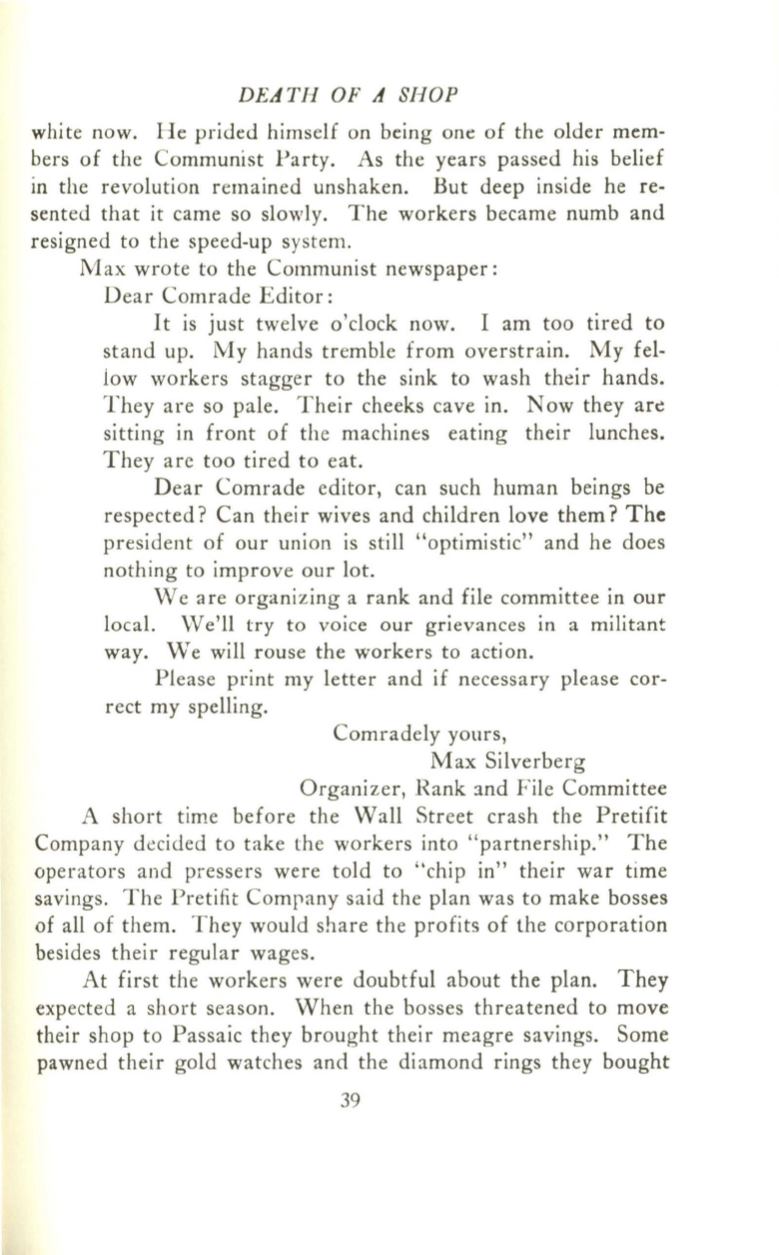 DEATH OF A SHOP

white now. He prided himself on being one of the older members of the Communist Party. As the years passed his belief in the revolution remained unshaken. But deep inside he resented that it came so slowly. The workers became numb and resigned to the speed-up system.

Max wrote to the Communist newspaper:

Dear Comrade Editor:

It is just twelve o'clock now. I am too tired to stand up. My hands tremble from overstrain. My fellow workers stagger to the sink to wash their hands. They are so pale. Their cheeks cave in. Now they are sitting in front of the machines eating their lunches. They are too tired to eat.

Dear Comrade editor, can such human beings be respected? Can their wives and children love them? The president of our union is still "optimistic" and he does nothing to improve our lot.

We are organizing a rank and file committee in our local. We'll try to voice our grievances in a militant way. We will rouse the workers to action.

Please print my letter and if necessary please correct my spelling.

Comradely yours,
Max Silverberg
Organizer, Rank and File Committee

A short time before the Wall Street crash the Pretifit Company decided to take the workers into "partnership." The operators and pressers were told to "chip in" their war time savings. The Pretifit Company said the plan was to make bosses of all of them. They would share the profits of the corporation besides their regular wages.

At first the workers were doubtful about the plan. They expected a short season. When the bosses threatened to move their shop to Passaic they brought their meagre savings. Some pawned their gold watches and the diamond rings they bought

39